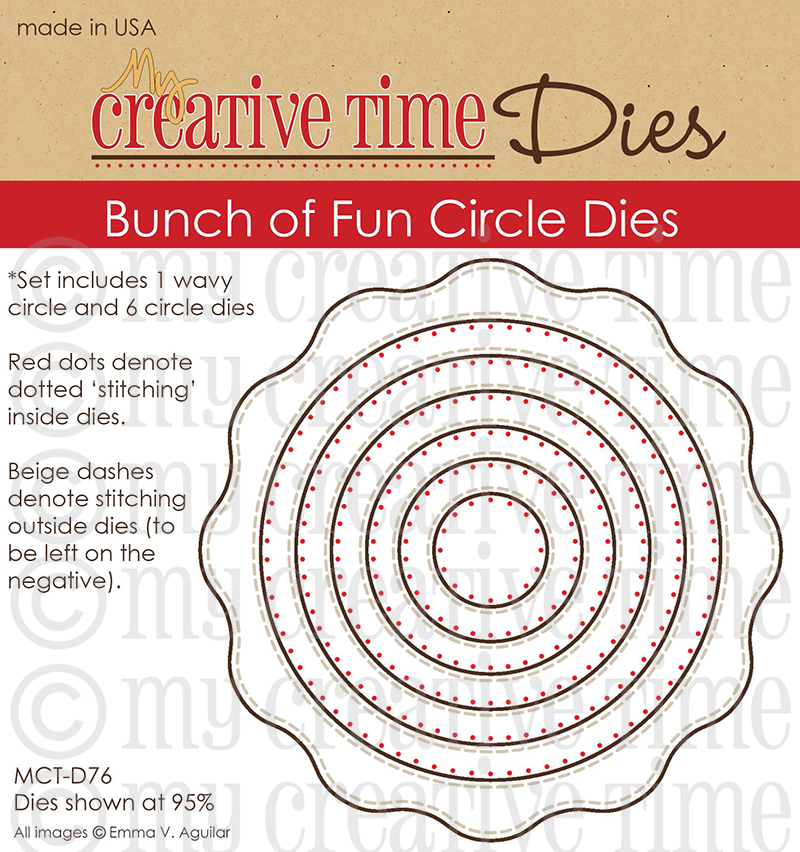 made in USA

My creative time Dies

Bunch of Fun Circle Dies

*Set includes 1 wavy circle and 6 circle dies

Red dots denote dotted 'stitching' inside dies.

Beige dashes denote stitching outside dies (to be left on the negative).

MCT-D76
Dies shown at 95%
All images © Emma V. Aguilar

© my creative time